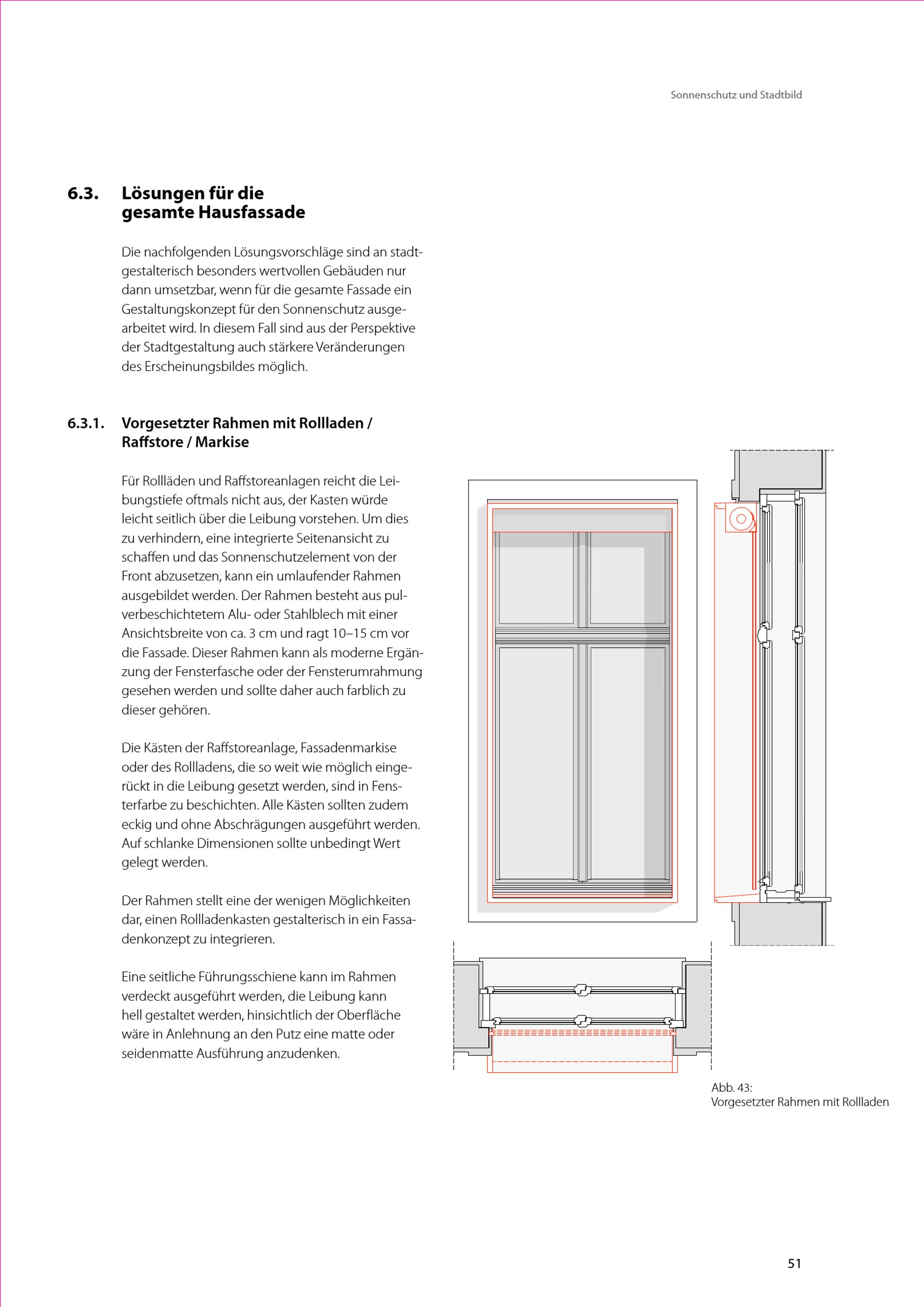 Sonnenschutz und Stadtbild

6.3. Lösungen für die gesamte Hausfassade

Die nachfolgenden Lösungsvorschläge sind an stadtgestalterisch besonders wertvollen Gebäuden nur dann umsetzbar, wenn für die gesamte Fassade ein Gestaltungskonzept für den Sonnenschutz ausgearbeitet wird. In diesem Fall sind aus der Perspektive der Stadtgestaltung auch stärkere Veränderungen des Erscheinungsbildes möglich.

6.3.1. Vorgesetzter Rahmen mit Rollladen / Raffstore / Markise

Für Rollläden und Raffstoreanlagen reicht die Leibungstiefe oftmals nicht aus, der Kasten würde leicht seitlich über die Leibung vorstehen. Um dies zu verhindern, eine integrierte Seitenansicht zu schaffen und das Sonnenschutzelement von der Front abzusetzen, kann ein umlaufender Rahmen ausgebildet werden. Der Rahmen besteht aus pulverbeschichtetem Alu- oder Stahlblech mit einer Ansichtsbreite von ca. 3 cm und ragt 10–15 cm vor die Fassade. Dieser Rahmen kann als moderne Ergänzung der Fensterfasche oder der Fensterumrahmung gesehen werden und sollte daher auch farblich zu dieser gehören.

Die Kästen der Raffstoreanlage, Fassadenmarkise oder des Rollladens, die so weit wie möglich eingerückt in die Leibung gesetzt werden, sind in Fensterfarbe zu beschichten. Alle Kästen sollten zudem eckig und ohne Abschrägungen ausgeführt werden. Auf schlanke Dimensionen sollte unbedingt Wert gelegt werden.

Der Rahmen stellt eine der wenigen Möglichkeiten dar, einen Rollladenkasten gestalterisch in ein Fassadenkonzept zu integrieren.

Eine seitliche Führungsschiene kann im Rahmen verdeckt ausgeführt werden, die Leibung kann hell gestaltet werden, hinsichtlich der Oberfläche wäre in Anlehnung an den Putz eine matte oder seidenmatte Ausführung anzudenken.

Abb. 43:
Vorgesetzter Rahmen mit Rollladen

51